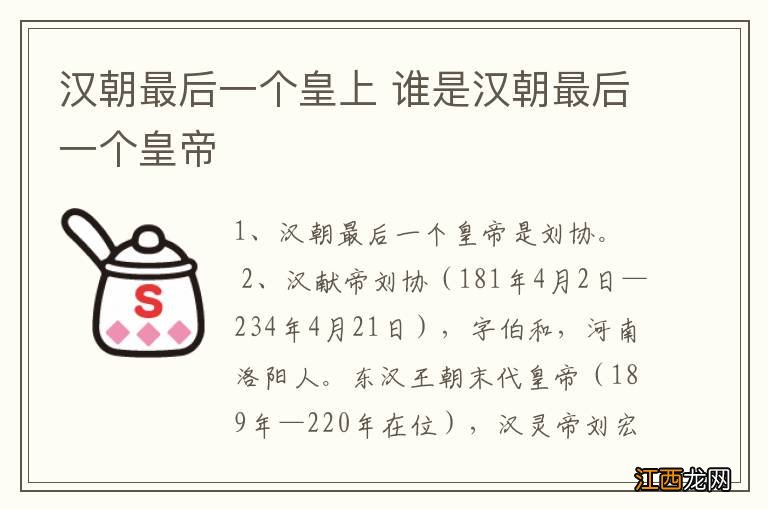 汉朝最后一个皇上 谁是汉朝最后一个皇帝

S

1、汉朝最后一个皇帝是刘协。

2、汉献帝刘协（181年4月2日—234年4月21日），字伯和，河南洛阳人。东汉王朝末代皇帝（189年—220年在位），汉灵帝刘宏

江西龙网